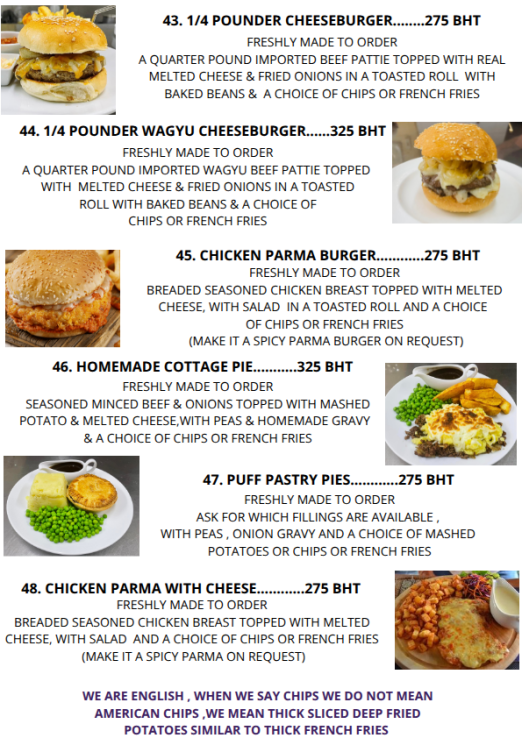 43. 1/4 POUNDER CHEESEBURGER........275 BHT
FRESHLY MADE TO ORDER
A QUARTER POUND IMPORTED BEEF PATTIE TOPPED WITH REAL MELTED CHEESE & FRIED ONIONS IN A TOASTED ROLL WITH BAKED BEANS & A CHOICE OF CHIPS OR FRENCH FRIES

44. 1/4 POUNDER WAGYU CHEESEBURGER......325 BHT
FRESHLY MADE TO ORDER
A QUARTER POUND IMPORTED WAGYU BEEF PATTIE TOPPED WITH MELTED CHEESE & FRIED ONIONS IN A TOASTED ROLL WITH BAKED BEANS & A CHOICE OF CHIPS OR FRENCH FRIES

45. CHICKEN PARMA BURGER............275 BHT
FRESHLY MADE TO ORDER
BREADED SEASONED CHICKEN BREAST TOPPED WITH MELTED CHEESE, WITH SALAD IN A TOASTED ROLL AND A CHOICE OF CHIPS OR FRENCH FRIES
(MAKE IT A SPICY PARMA BURGER ON REQUEST)

46. HOMEMADE COTTAGE PIE...........325 BHT
FRESHLY MADE TO ORDER
SEASONED MINCED BEEF & ONIONS TOPPED WITH MASHED POTATO & MELTED CHEESE,WITH PEAS & HOMEMADE GRAVY & A CHOICE OF CHIPS OR FRENCH FRIES

47. PUFF PASTRY PIES............275 BHT
FRESHLY MADE TO ORDER
ASK FOR WHICH FILLINGS ARE AVAILABLE ,
WITH PEAS , ONION GRAVY AND A CHOICE OF MASHED POTATOES OR CHIPS OR FRENCH FRIES

48. CHICKEN PARMA WITH CHEESE............275 BHT
FRESHLY MADE TO ORDER
BREADED SEASONED CHICKEN BREAST TOPPED WITH MELTED CHEESE, WITH SALAD AND A CHOICE OF CHIPS OR FRENCH FRIES
(MAKE IT A SPICY PARMA ON REQUEST)

WE ARE ENGLISH , WHEN WE SAY CHIPS WE DO NOT MEAN AMERICAN CHIPS ,WE MEAN THICK SLICED DEEP FRIED POTATOES SIMILAR TO THICK FRENCH FRIES